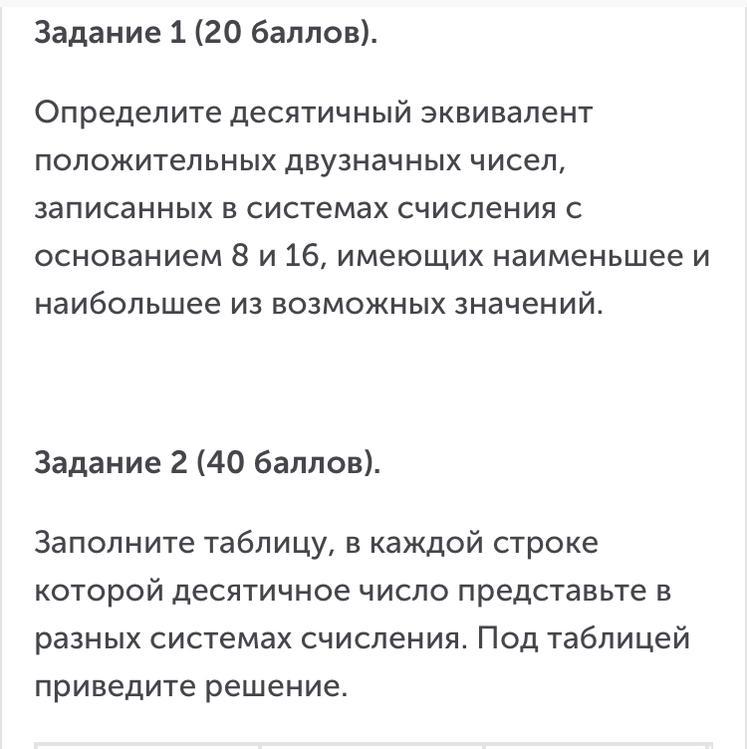 Задание 1 (20 баллов).

Определите десятичный эквивалент положительных двузначных чисел, записанных в системах счисления с основанием 8 и 16, имеющих наименьшее и наибольшее из возможных значений.

Задание 2 (40 баллов).

Заполните таблицу, в каждой строке которой десятичное число представьте в разных системах счисления. Под таблицей приведите решение.